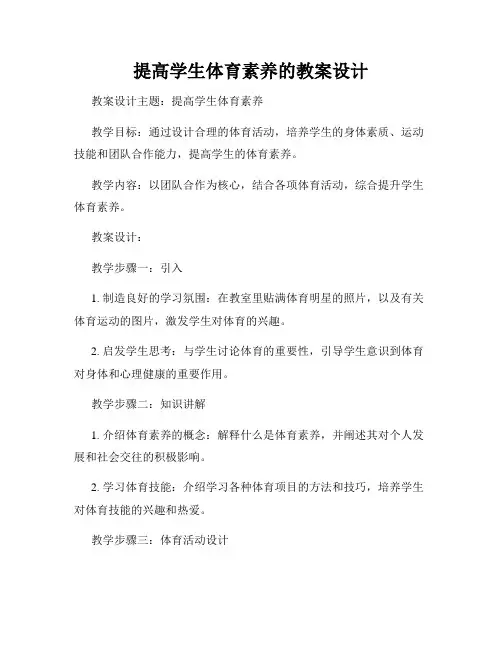 提高学生体育素养的教案设计

教案设计主题：提高学生体育素养

教学目标：通过设计合理的体育活动，培养学生的身体素质、运动技能和团队合作能力，提高学生的体育素养。

教学内容：以团队合作为核心，结合各项体育活动，综合提升学生体育素养。

教案设计：

教学步骤一：引入

1. 制造良好的学习氛围：在教室里贴满体育明星的照片，以及有关体育运动的图片，激发学生对体育的兴趣。

2. 启发学生思考：与学生讨论体育的重要性，引导学生意识到体育对身体和心理健康的重要作用。

教学步骤二：知识讲解

1. 介绍体育素养的概念：解释什么是体育素养，并阐述其对个人发展和社会交往的积极影响。

2. 学习体育技能：介绍学习各种体育项目的方法和技巧，培养学生对体育技能的兴趣和热爱。

教学步骤三：体育活动设计